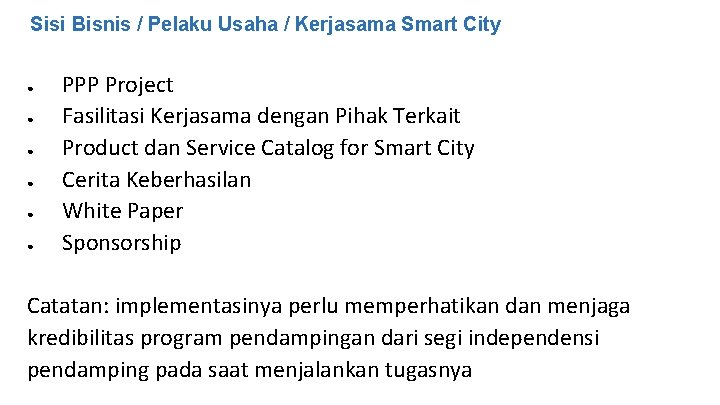 Sisi Bisnis / Pelaku Usaha / Kerjasama Smart City

• PPP Project
• Fasilitasi Kerjasama dengan Pihak Terkait
• Product dan Service Catalog for Smart City
• Cerita Keberhasilan
• White Paper
• Sponsorship

Catatan: implementasinya perlu memperhatikan dan menjaga kredibilitas program pendampingan dari segi independensi pendamping pada saat menjalankan tugasnya